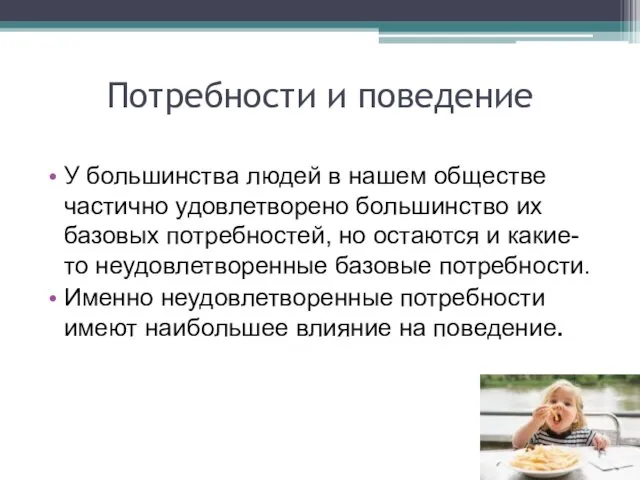 Потребности и поведение

• У большинства людей в нашем обществе частично удовлетворено большинство их базовых потребностей, но остаются и какие-то неудовлетворенные базовые потребности.
• Именно неудовлетворенные потребности имеют наибольшее влияние на поведение.